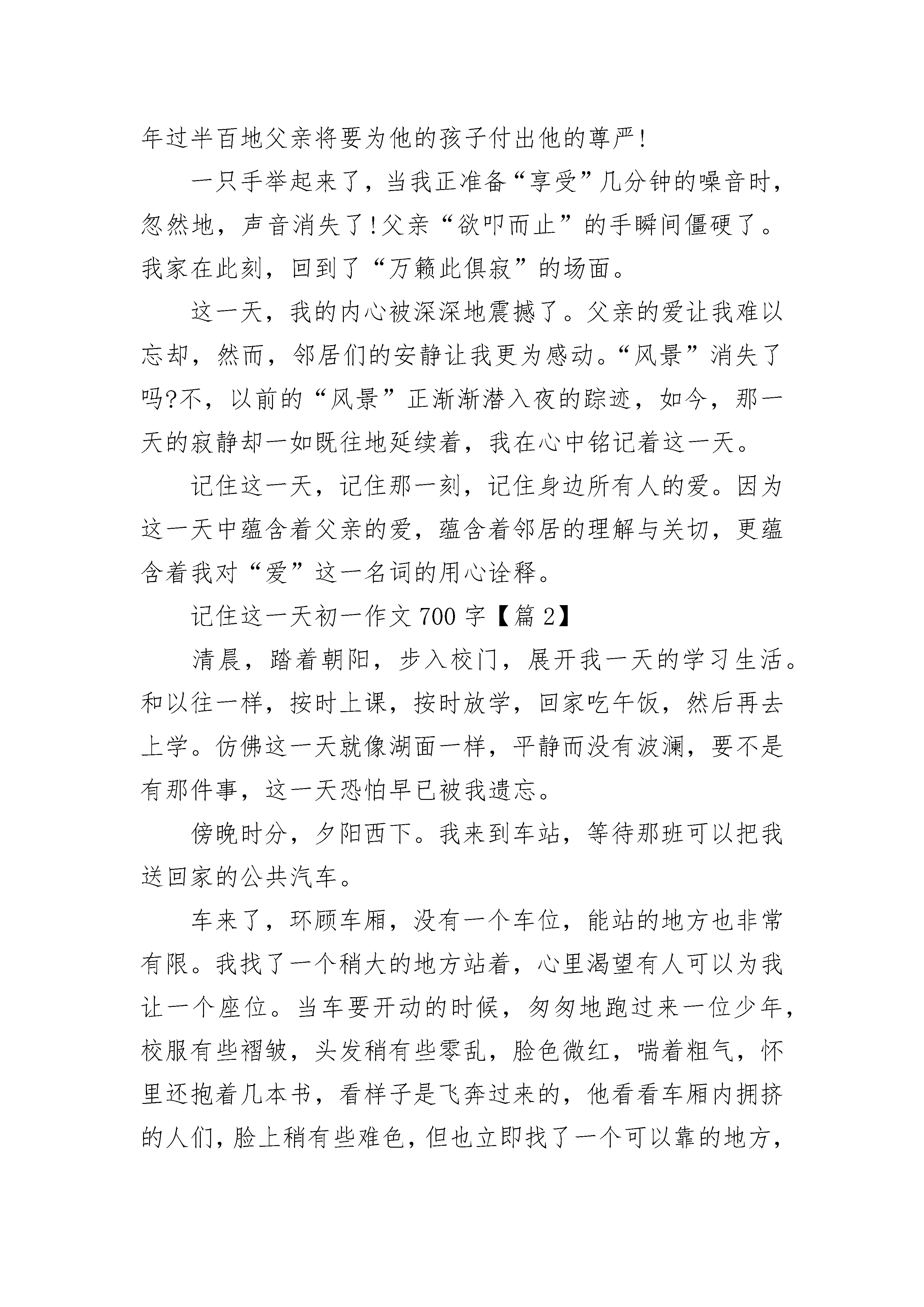 年过半百地父亲将要为他的孩子付出他的尊严!

一只手举起来了，当我正准备“享受”几分钟的噪音时，忽然地，声音消失了!父亲“欲叩而止”的手瞬间僵硬了。我家在此刻，回到了“万籁此俱寂”的场面。

这一天，我的内心被深深地震撼了。父亲的爱让我难以忘却，然而，邻居们的安静让我更为感动。“风景”消失了吗?不，以前的“风景”正渐渐潜入夜的踪迹，如今，那一天的寂静却一如既往地延续着，我在心中铭记着这一天。

记住这一天，记住那一刻，记住身边所有人的爱。因为这一天中蕴含着父亲的爱，蕴含着邻居的理解与关切，更蕴含着我对“爱”这一名词的用心诠释。

记住这一天初一作文 700 字【篇 2】

清晨，踏着朝阳，步入校门，展开我一天的学习生活。和以往一样，按时上课，按时放学，回家吃午饭，然后再去上学。仿佛这一天就像湖面一样，平静而没有波澜，要不是有那件事，这一天恐怕早已被我遗忘。

傍晚时分，夕阳西下。我来到车站，等待那班可以把我送回家的公共汽车。

车来了，环顾车厢，没有一个车位，能站的地方也非常有限。我找了一个稍大的地方站着，心里渴望有人可以为我让一个座位。当车要开动的时候，匆匆地跑过来一位少年，校服有些褶皱，头发稍有些零乱，脸色微红，喘着粗气，怀里还抱着几本书，看样子是飞奔过来的，他看看车厢内拥挤的人们，脸上稍有些难色，但也立即找了一个可以靠的地方，